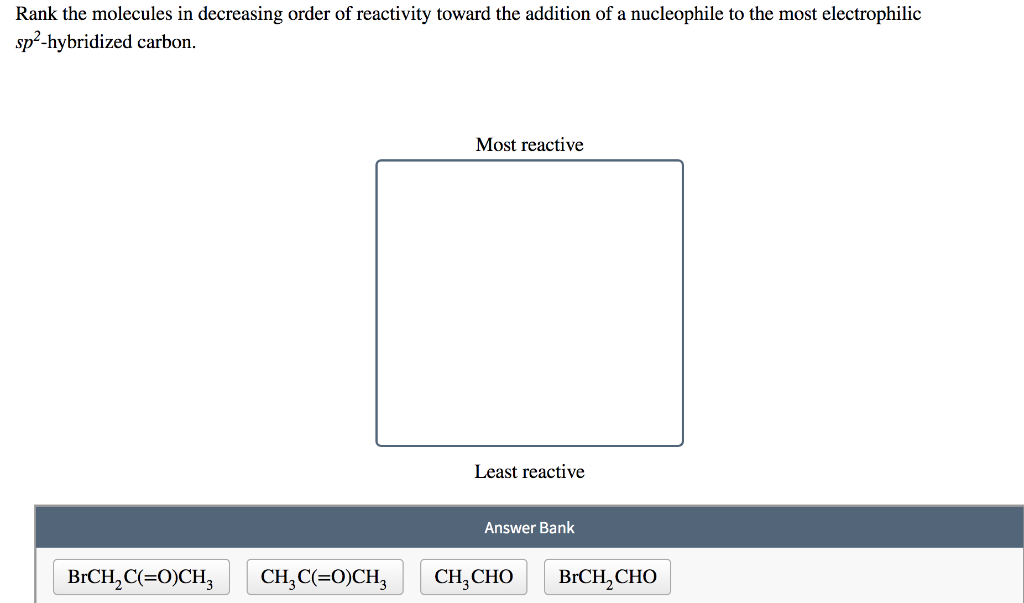 Rank the molecules in decreasing order of reactivity toward the addition of a nucleophile to the most electrophilic $sp^2$-hybridized carbon.

Most reactive

Least reactive

Answer Bank

$BrCH_2C(=O)CH_3$

$CH_3C(=O)CH_3$

$CH_3CHO$

$BrCH_2CHO$